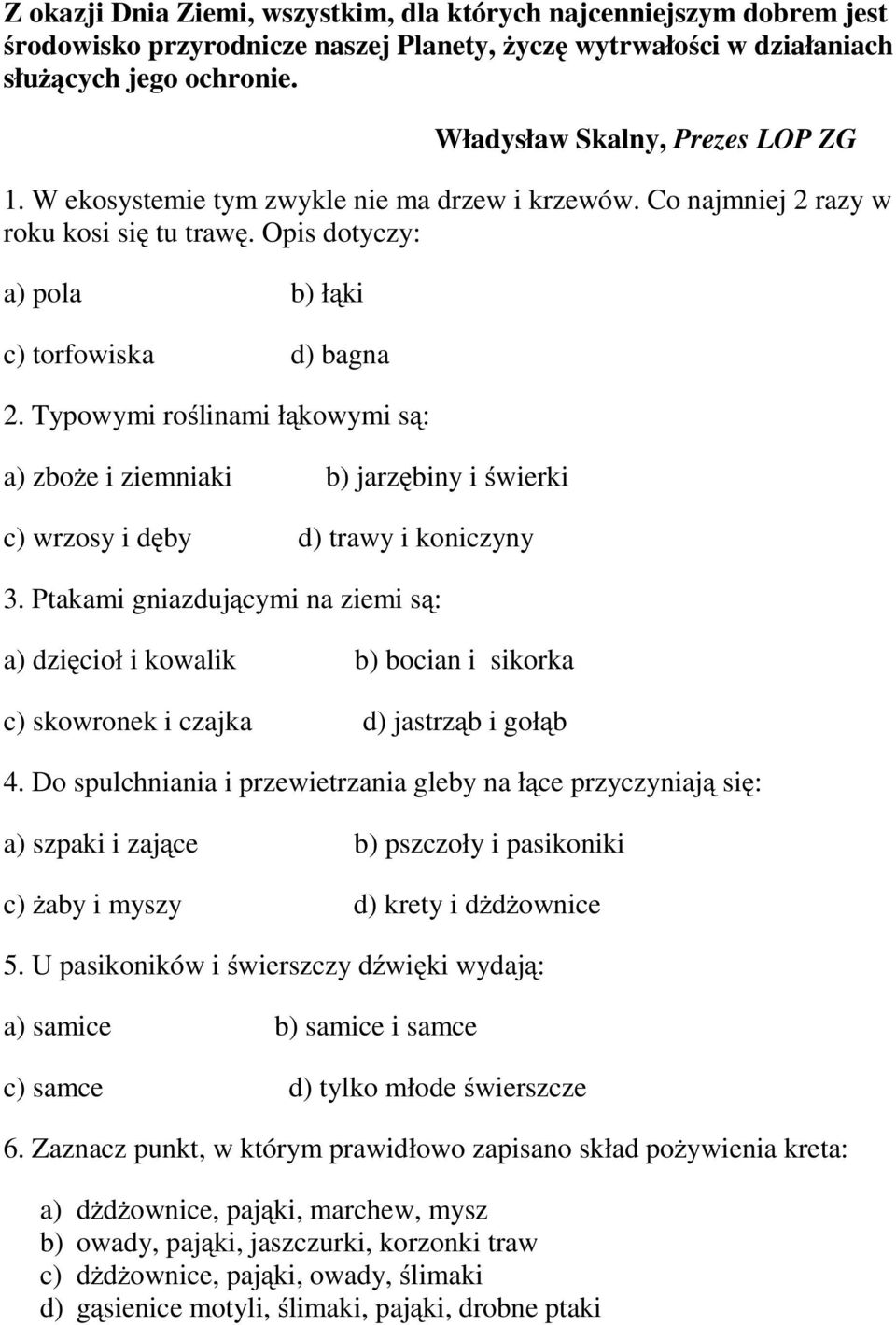 Z okazji Dnia Ziemi, wszystkim, dla których najcenniejszym dobrem jest środowisko przyrodnicze naszej Planety, życzę wytrwałości w działaniach służących jego ochronie.

Władysław Skalny, Prezes LOP ZG

1. W ekosystemie tym zwykle nie ma drzew i krzewów. Co najmniej 2 razy w roku kosi się tu trawę. Opis dotyczy:

a) pola b) łąki

c) torfowiska d) bagna

2. Typowymi roślinami łąkowymi są:

a) zboże i ziemniaki b) jarzębiny i świerki

c) wrzosy i dęby d) trawy i koniczyny

3. Ptakami gniazdującymi na ziemi są:

a) dzięcioł i kowalik b) bocian i sikorka

c) skowronek i czajka d) jastrząb i gołąb

4. Do spulchniania i przewietrzania gleby na łące przyczyniają się:

a) szpaki i zające b) pszczoły i pasikoniki

c) żaby i myszy d) krety i dżdżownice

5. U pasikoników i świerszczy dźwięki wydają:

a) samice b) samice i samce

c) samce d) tylko młode świerszcze

6. Zaznacz punkt, w którym prawidłowo zapisano skład pożywienia kreta:

a) dżdżownice, pająki, marchew, mysz
b) owady, pająki, jaszczurki, korzonki traw
c) dżdżownice, pająki, owady, ślimaki
d) gąsienice motyli, ślimaki, pająki, drobne ptaki